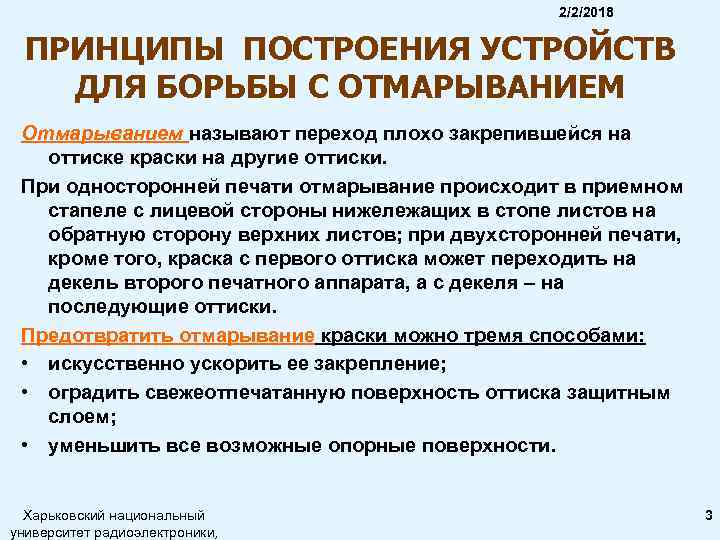 2/2/2018

ПРИНЦИПЫ ПОСТРОЕНИЯ УСТРОЙСТВ ДЛЯ БОРЬБЫ С ОТМАРЫВАНИЕМ

Отмарыванием называют переход плохо закрепившейся на оттиске краски на другие оттиски.

При односторонней печати отмарывание происходит в приемном стапеле с лицевой стороны нижележащих в стопе листов на обратную сторону верхних листов; при двухсторонней печати, кроме того, краска с первого оттиска может переходить на декель второго печатного аппарата, а с декеля – на последующие оттиски.

Предотвратить отмарывание краски можно тремя способами:

• искусственно ускорить ее закрепление;

• оградить свежеотпечатанную поверхность оттиска защитным слоем;

• уменьшить все возможные опорные поверхности.

Харьковский национальный университет радиоэлектроники,

3